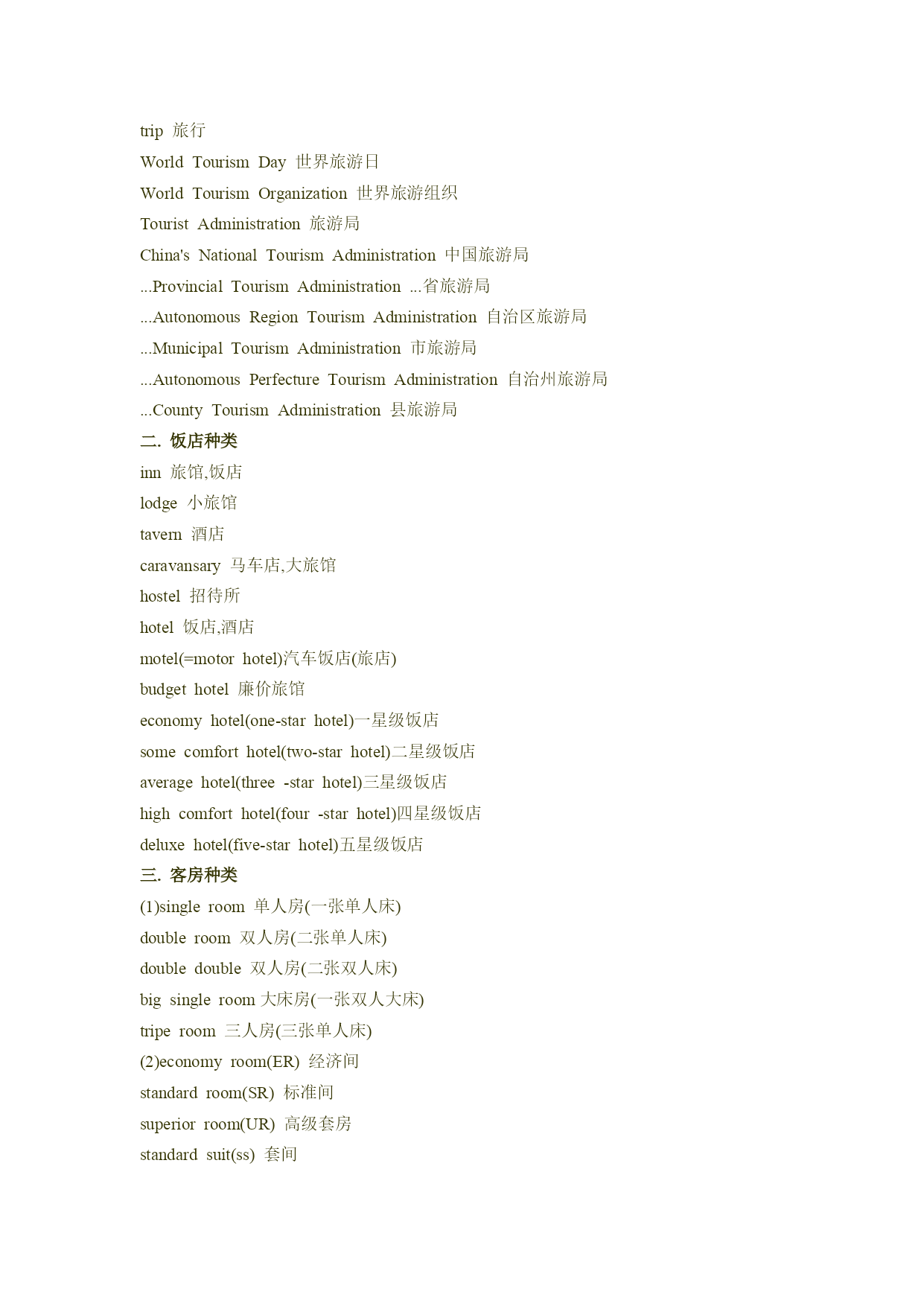 trip 旅行

World Tourism Day 世界旅游日

World Tourism Organization 世界旅游组织

Tourist Administration 旅游局

China's National Tourism Administration 中国旅游局

...Provincial Tourism Administration ...省旅游局

...Autonomous Region Tourism Administration 自治区旅游局

...Municipal Tourism Administration 市旅游局

...Autonomous Perfecture Tourism Administration 自治州旅游局

...County Tourism Administration 县旅游局

二. 饭店种类

inn 旅馆,饭店

lodge 小旅馆

tavern 酒店

caravansary 马车店,大旅馆

hostel 招待所

hotel 饭店,酒店

motel(=motor hotel)汽车饭店(旅店)

budget hotel 廉价旅馆

economy hotel(one-star hotel)一星级饭店

some comfort hotel(two-star hotel)二星级饭店

average hotel(three -star hotel)三星级饭店

high comfort hotel(four -star hotel)四星级饭店

deluxe hotel(five-star hotel)五星级饭店

三. 客房种类

(1)single room 单人房(一张单人床)

double room 双人房(二张单人床)

double double 双人房(二张双人床)

big single room 大床房(一张双人大床)

tripe room 三人房(三张单人床)

(2)economy room(ER) 经济间

standard room(SR) 标准间

superior room(UR) 高级套房

standard suit(ss) 套间